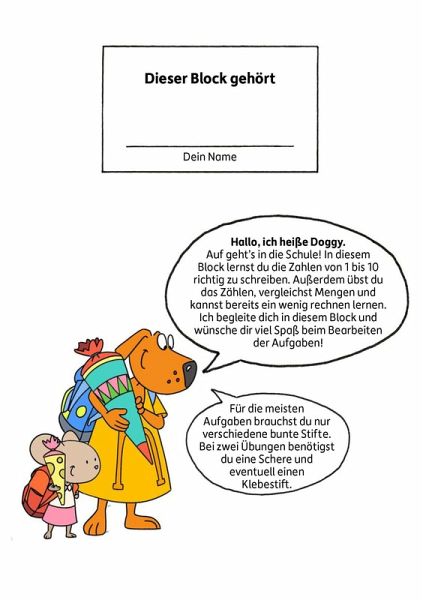 Dieser Block gehört

Dein Name

Hallo, ich heiße Doggy.
Auf geht's in die Schule! In diesem Block lernst du die Zahlen von 1 bis 10 richtig zu schreiben. Außerdem übst du das Zählen, vergleichst Mengen und kannst bereits ein wenig rechnen lernen. Ich begleite dich in diesem Block und wünsche dir viel Spaß beim Bearbeiten der Aufgaben!

Für die meisten Aufgaben brauchst du nur verschiedene bunte Stifte. Bei zwei Übungen benötigst du eine Schere und eventuell einen Klebestift.